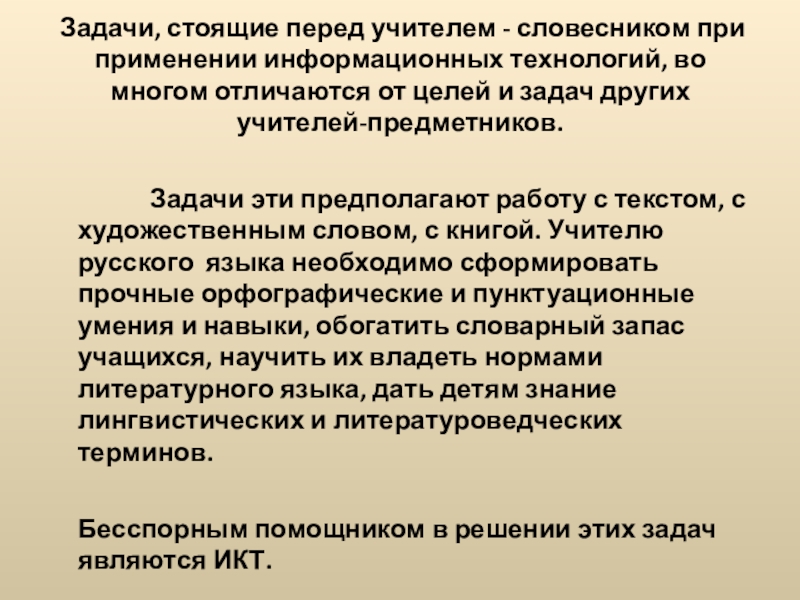 Задачи, стоящие перед учителем - словесником при применении информационных технологий, во многом отличаются от целей и задач других учителей-предметников.

Задачи эти предполагают работу с текстом, с художественным словом, с книгой. Учителю русского языка необходимо сформировать прочные орфографические и пунктуационные умения и навыки, обогатить словарный запас учащихся, научить их владеть нормами литературного языка, дать детям знание лингвистических и литературоведческих терминов.

Бесспорным помощником в решении этих задач являются ИКТ.